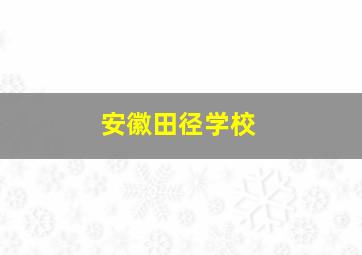 安徽田径学校